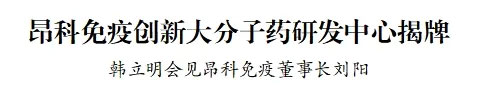 昂科免疫创新大分子药研发中心揭牌

韩立明会见昂科免疫董事长刘阳